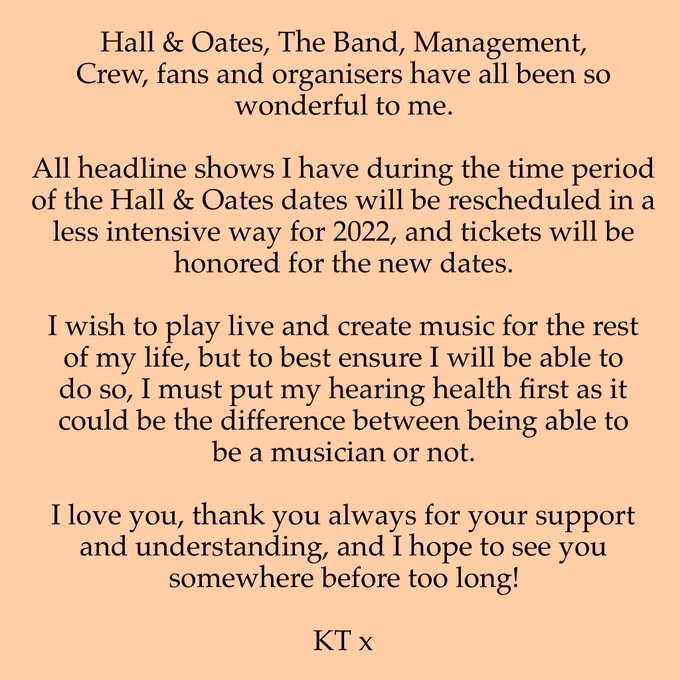 Hall & Oates, The Band, Management, Crew, fans and organisers have all been so wonderful to me.

All headline shows I have during the time period of the Hall & Oates dates will be rescheduled in a less intensive way for 2022, and tickets will be honored for the new dates.

I wish to play live and create music for the rest of my life, but to best ensure I will be able to do so, I must put my hearing health first as it could be the difference between being able to be a musician or not.

I love you, thank you always for your support and understanding, and I hope to see you somewhere before too long!

KT x